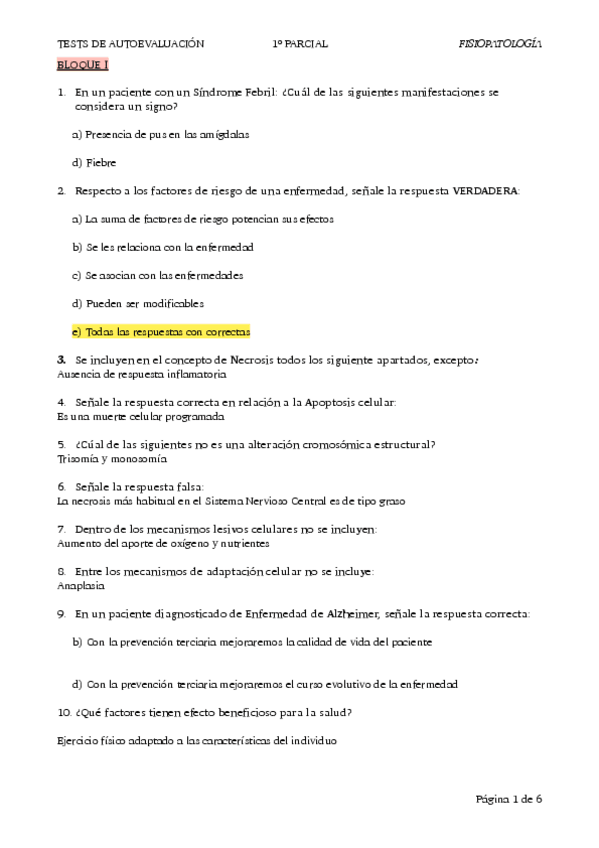 TESTS DE AUTOEVALUACIÓN 1º PARCIAL FISIOPATOLOGÍA

BLOQUE I

1. En un paciente con un Síndrome Febril: ¿Cuál de las siguientes manifestaciones se considera un signo?

a) Presencia de pus en las amígdalas

d) Fiebre

2. Respecto a los factores de riesgo de una enfermedad, señale la respuesta VERDADERA:

a) La suma de factores de riesgo potencian sus efectos

b) Se les relaciona con la enfermedad

c) Se asocian con las enfermedades

d) Pueden ser modificables

e) Todas las respuestas con correctas

3. Se incluyen en el concepto de Necrosis todos los siguiente apartados, excepto:
Ausencia de respuesta inflamatoria

4. Señale la respuesta correcta en relación a la Apoptosis celular:
Es una muerte celular programada

5. ¿Cúal de las siguientes no es una alteración cromosómica estructural?
Trisomía y monosomía

6. Señale la respuesta falsa:
La necrosis más habitual en el Sistema Nervioso Central es de tipo graso

7. Dentro de los mecanismos lesivos celulares no se incluyen:
Aumento del aporte de oxígeno y nutrientes

8. Entre los mecanismos de adaptación celular no se incluye:
Anaplasia

9. En un paciente diagnosticado de Enfermedad de Alzheimer, señale la respuesta correcta:

b) Con la prevención terciaria mejoraremos la calidad de vida del paciente

d) Con la prevención terciaria mejoraremos el curso evolutivo de la enfermedad

10. ¿Qué factores tienen efecto beneficioso para la salud?

Ejercicio físico adaptado a las características del individuo

Página 1 de 6